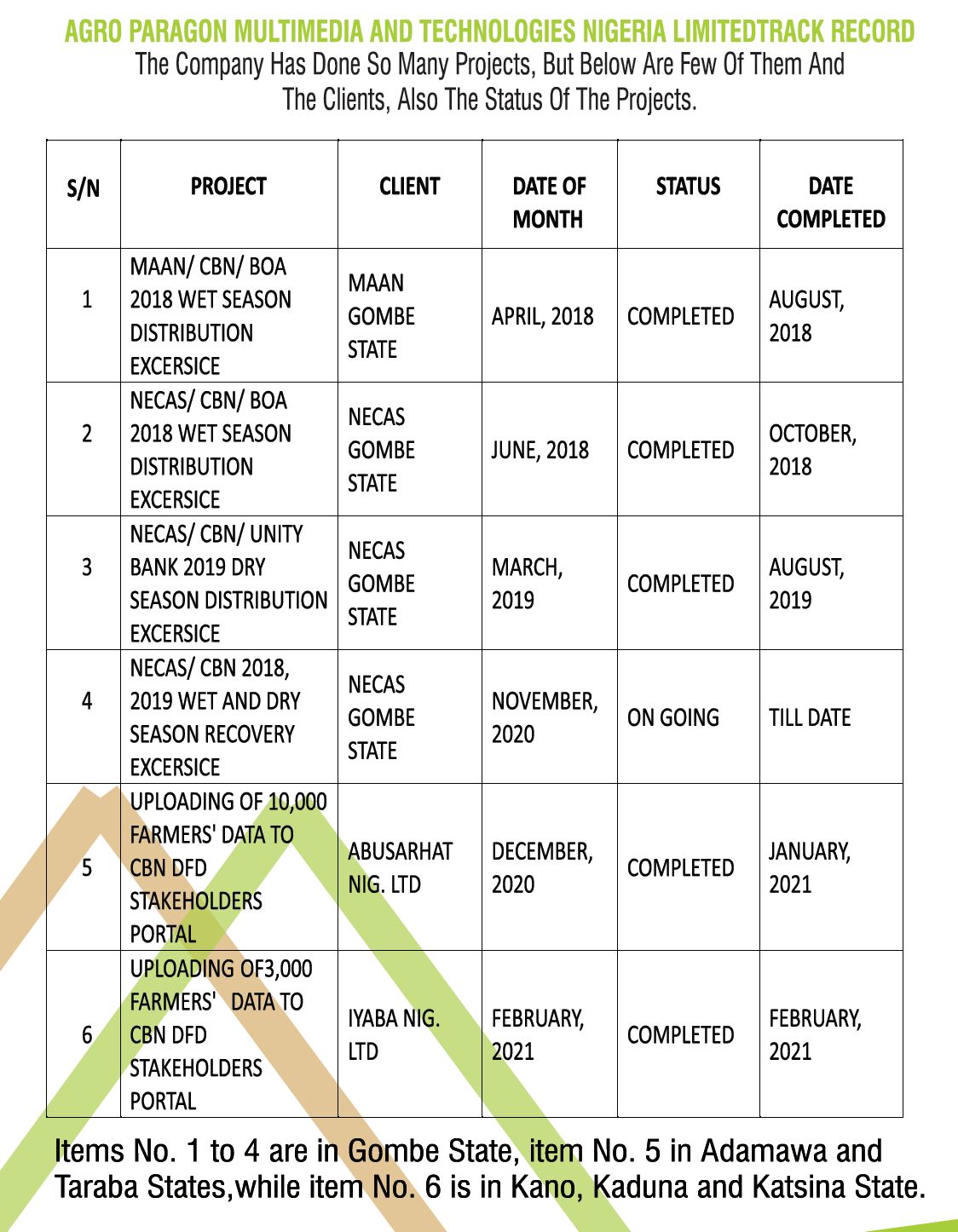 AGRO PARAGON MULTIMEDIA AND TECHNOLOGIES NIGERIA LIMITEDTRACK RECORD

The Company Has Done So Many Projects, But Below Are Few Of Them And The Clients, Also The Status Of The Projects.

| S/N | PROJECT | CLIENT | DATE OF MONTH | STATUS | DATE COMPLETED |
|---|---|---|---|---|---|
| 1 | MAAN/ CBN/ BOA 2018 WET SEASON DISTRIBUTION EXCERSICE | MAAN GOMBE STATE | APRIL, 2018 | COMPLETED | AUGUST, 2018 |
| 2 | NECAS/ CBN/ BOA 2018 WET SEASON DISTRIBUTION EXCERSICE | NECAS GOMBE STATE | JUNE, 2018 | COMPLETED | OCTOBER, 2018 |
| 3 | NECAS/ CBN/ UNITY BANK 2019 DRY SEASON DISTRIBUTION EXCERSICE | NECAS GOMBE STATE | MARCH, 2019 | COMPLETED | AUGUST, 2019 |
| 4 | NECAS/ CBN 2018, 2019 WET AND DRY SEASON RECOVERY EXCERSICE | NECAS GOMBE STATE | NOVEMBER, 2020 | ON GOING | TILL DATE |
| 5 | UPLOADING OF 10,000 FARMERS' DATA TO CBN DFD STAKEHOLDERS PORTAL | ABUSARHAT NIG. LTD | DECEMBER, 2020 | COMPLETED | JANUARY, 2021 |
| 6 | UPLOADING OF3,000 FARMERS' DATA TO CBN DFD STAKEHOLDERS PORTAL | IYABA NIG. LTD | FEBRUARY, 2021 | COMPLETED | FEBRUARY, 2021 |

Items No. 1 to 4 are in Gombe State, item No. 5 in Adamawa and Taraba States,while item No. 6 is in Kano, Kaduna and Katsina State.